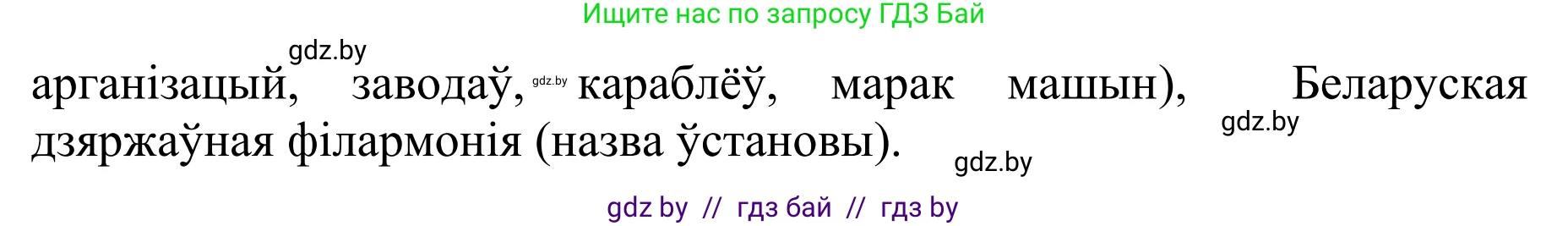 Ищите нас по запросу ГДЗ Бай

gdz.by

арганізацый, заводаў, gdz.by караблёў, марак машын), Беларуская дзяржаўная філармонія (назва ўстановы).

gdz.by

gdz.by

gdz by // гдз бай // гдз by